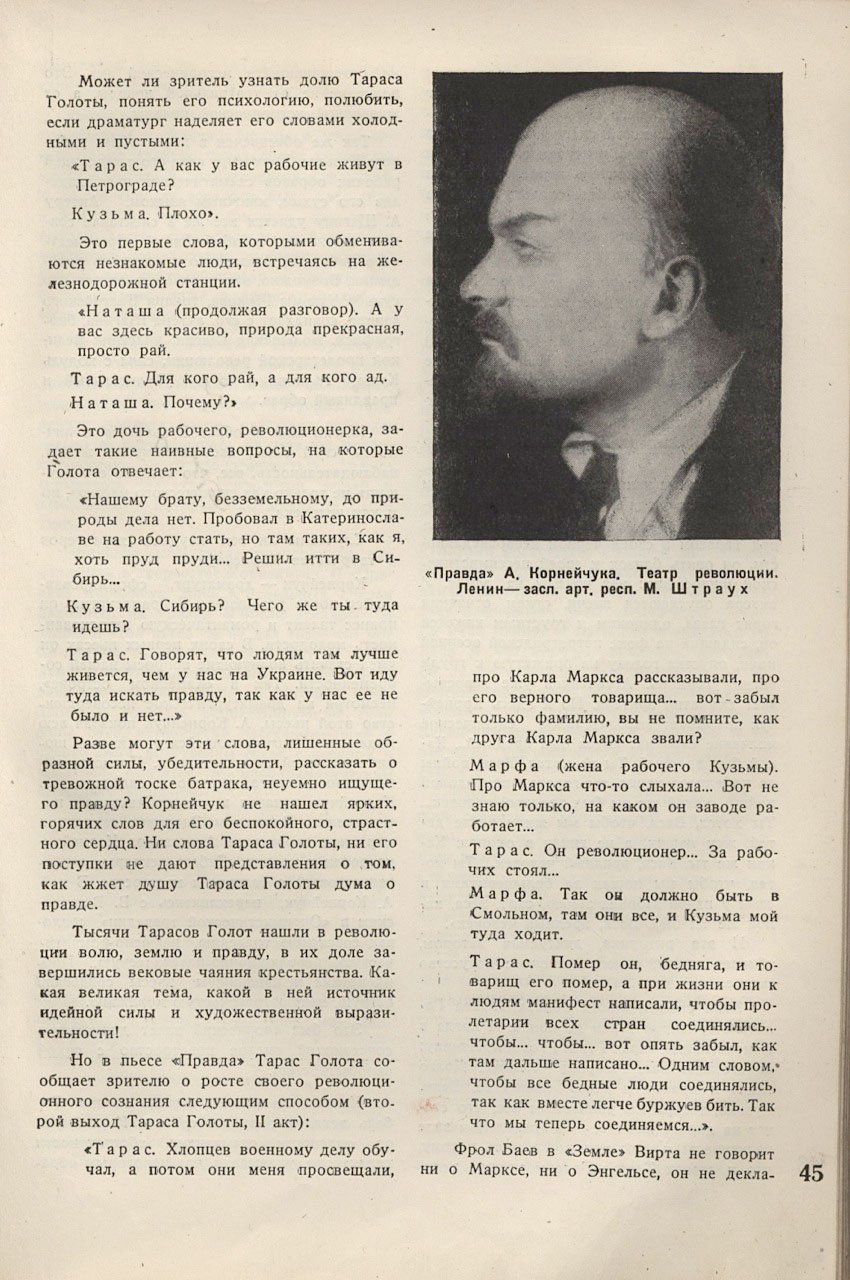 Может ли зритель узнать долю Тараса Голоты, понять его психологию, полюбить, если драматург наделяет его словами холодными и пустыми:

«Тарас. А как у вас рабочие живут в Петрограде?

Кузьма. Плохо».

Это первые слова, которыми обмениваются незнакомые люди, встречаясь на железнодорожной станции.

«Наташа (продолжая разговор). А у вас здесь красиво, природа прекрасная, просто рай.

Тарас. Для кого рай, а для кого ад.

Наташа. Почему?»

Это дочь рабочего, революционерка, задает такие наивные вопросы, на которые Голота отвечает:

«Нашему брату, безземельному, до природы дела нет. Пробовал в Катеринославе на работу стать, но там таких, как я, хоть пруд пруди... Решил итти в Сибирь...

Кузьма. Сибирь? Чего же ты туда идешь?

Тарас. Говорят, что людям там лучше живется, чем у нас на Украине. Вот иду туда искать правду, так как у нас ее не было и нет...»

Разве могут эти слова, лишенные образной силы, убедительности, рассказать о тревожной тоске батрака, неуемно ищущего правду? Корнейчук не нашел ярких, горячих слов для его беспокойного, страстного сердца. Ни слова Тараса Голоты, ни его поступки не дают представления о том, как жжет душу Тараса Голоты дума о правде.

Тысячи Тарасов Голот нашли в революции волю, землю и правду, в их доле завершились вековые чаяния крестьянства. Какая великая тема, какой в ней источник идейной силы и художественной выразительности!

Но в пьесе «Правда» Тарас Голота сообщает зрителю о росте своего революционного сознания следующим способом (второй выход Тараса Голоты, II акт):

«Тарас. Хлопцев военному делу обучал, а потом они меня просвещали,

«Правда» А. Корнейчука. Театр революции. Ленин — засл. арт. респ. М. Штраух

про Карла Маркса рассказывали, про его верного товарища... вот забыл только фамилию, вы не помните, как друга Карла Маркса звали?

Марфа (жена рабочего Кузьмы). Про Маркса что-то слыхала... Вот не знаю только, на каком он заводе работает...

Тарас. Он революционер... За рабочих стоял...

Марфа. Так он должно быть в Смольном, там они все, и Кузьма мой туда ходит.

Тарас. Помер он, бедняга, и товарищ его помер, а при жизни они к людям манифест написали, чтобы пролетарии всех стран соединялись... чтобы... чтобы... вот опять забыл, как там дальше написано... Одним словом, чтобы все бедные люди соединялись, так как вместе легче буржуев бить. Так что мы теперь соединяемся...».

Фрол Баев в «Земле» Вирта не говорит ни о Марксе, ни о Энгельсе, он не декла-

45